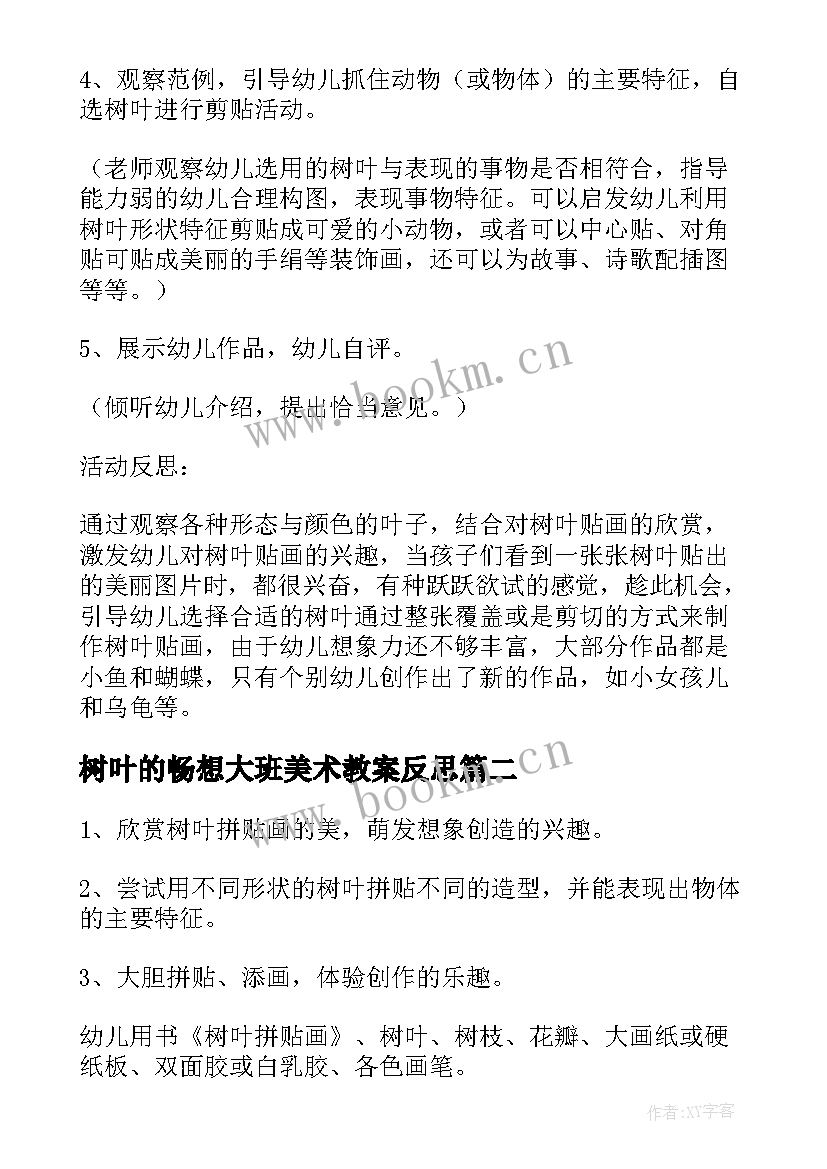 4、观察范例，引导幼儿抓住动物（或物体）的主要特征，自选树叶进行剪贴活动。

（老师观察幼儿选用的树叶与表现的事物是否相符合，指导能力弱的幼儿合理构图，表现事物特征。可以启发幼儿利用树叶形状特征剪贴成可爱的小动物，或者可以中心贴、对角贴可贴成美丽的手绢等装饰画，还可以为故事、诗歌配插图等等。）

5、展示幼儿作品，幼儿自评。

（倾听幼儿介绍，提出恰当意见。）

活动反思：

通过观察各种形态与颜色的叶子，结合对树叶贴画的欣赏，激发幼儿对树叶贴画的兴趣，当孩子们看到一张张树叶贴出的美丽图片时，都很兴奋，有种跃跃欲试的感觉，趁此机会，引导幼儿选择合适的树叶通过整张覆盖或是剪切的方式来制作树叶贴画，由于幼儿想象力还不够丰富，大部分作品都是小鱼和蝴蝶，只有个别幼儿创作出了新的作品，如小女孩儿和乌龟等。

树叶的畅想大班美术教案反思篇二

1、欣赏树叶拼贴画的美，萌发想象创造的兴趣。

2、尝试用不同形状的树叶拼贴不同的造型，并能表现出物体的主要特征。

3、大胆拼贴、添画，体验创作的乐趣。

幼儿用书《树叶拼贴画》、树叶、树枝、花瓣、大画纸或硬纸板、双面胶或白乳胶、各色画笔。

www.bookm.cn

www.bookm.cn

作者:XY字客